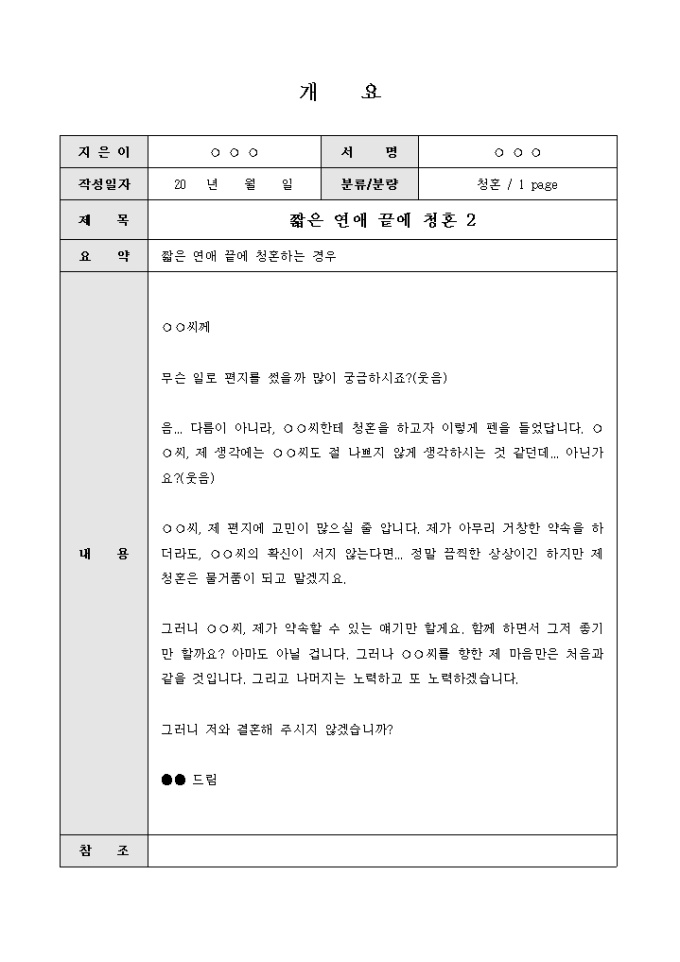 개 요

| 지 은 이 | ○ ○ ○ | 서 명 | ○ ○ ○ |
|---|---|---|---|
| 작성일자 | 20 년 월 일 | 분류/분량 | 청혼 / 1 page |
| 제 목 | 짧은 연애 끝에 청혼 2 | | |
| 요 약 | 짧은 연애 끝에 청혼하는 경우 | | |
| 내 용 | ○○씨께<br><br>무슨 일로 편지를 썼을까 많이 궁금하시죠?(웃음)<br><br>음... 다름이 아니라, ○○씨한테 청혼을 하고자 이렇게 펜을 들었답니다. ○○씨, 제 생각에는 ○○씨도 절 나쁘지 않게 생각하시는 것 같던데... 아닌가요?(웃음)<br><br>○○씨, 제 편지에 고민이 많으실 줄 압니다. 제가 아무리 거창한 약속을 하더라도, ○○씨의 확신이 서지 않는다면... 정말 끔찍한 상상이긴 하지만 제 청혼은 물거품이 되고 말겠지요.<br><br>그러니 ○○씨, 제가 약속할 수 있는 얘기만 할게요. 함께 하면서 그저 좋기만 할까요? 아마도 아닐 겁니다. 그러나 ○○씨를 향한 제 마음만은 처음과 같을 것입니다. 그리고 나머지는 노력하고 또 노력하겠습니다.<br><br>그러니 저와 결혼해 주시지 않겠습니까?<br><br>●● 드림 | | |
| 참 조 | | | |